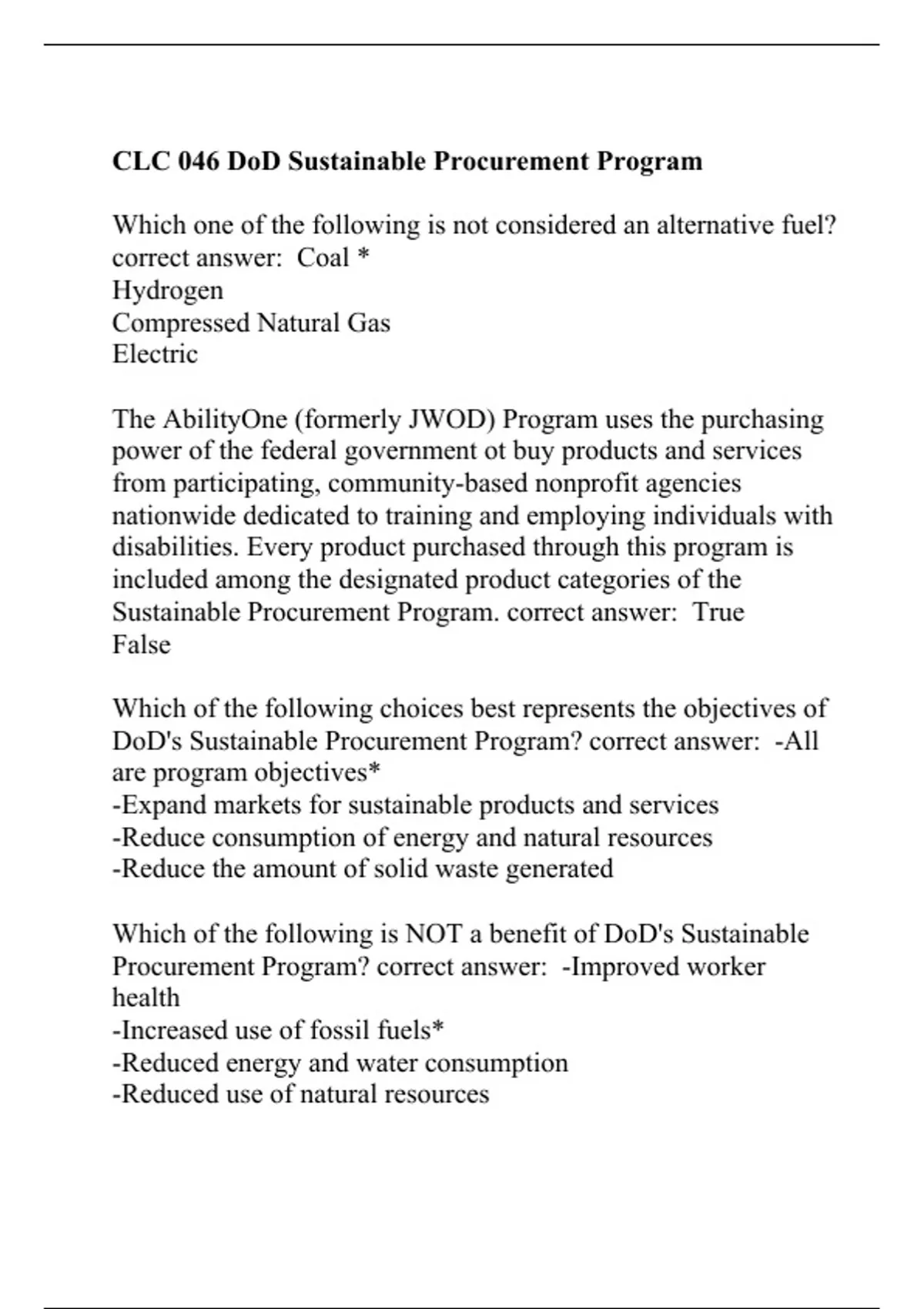 CLC 046 DoD Sustainable Procurement Program

Which one of the following is not considered an alternative fuel? correct answer: Coal *
Hydrogen
Compressed Natural Gas
Electric

The AbilityOne (formerly JWOD) Program uses the purchasing power of the federal government ot buy products and services from participating, community-based nonprofit agencies nationwide dedicated to training and employing individuals with disabilities. Every product purchased through this program is included among the designated product categories of the Sustainable Procurement Program. correct answer: True
False

Which of the following choices best represents the objectives of DoD's Sustainable Procurement Program? correct answer: -All are program objectives*
-Expand markets for sustainable products and services
-Reduce consumption of energy and natural resources
-Reduce the amount of solid waste generated

Which of the following is NOT a benefit of DoD's Sustainable Procurement Program? correct answer: -Improved worker health
-Increased use of fossil fuels*
-Reduced energy and water consumption
-Reduced use of natural resources